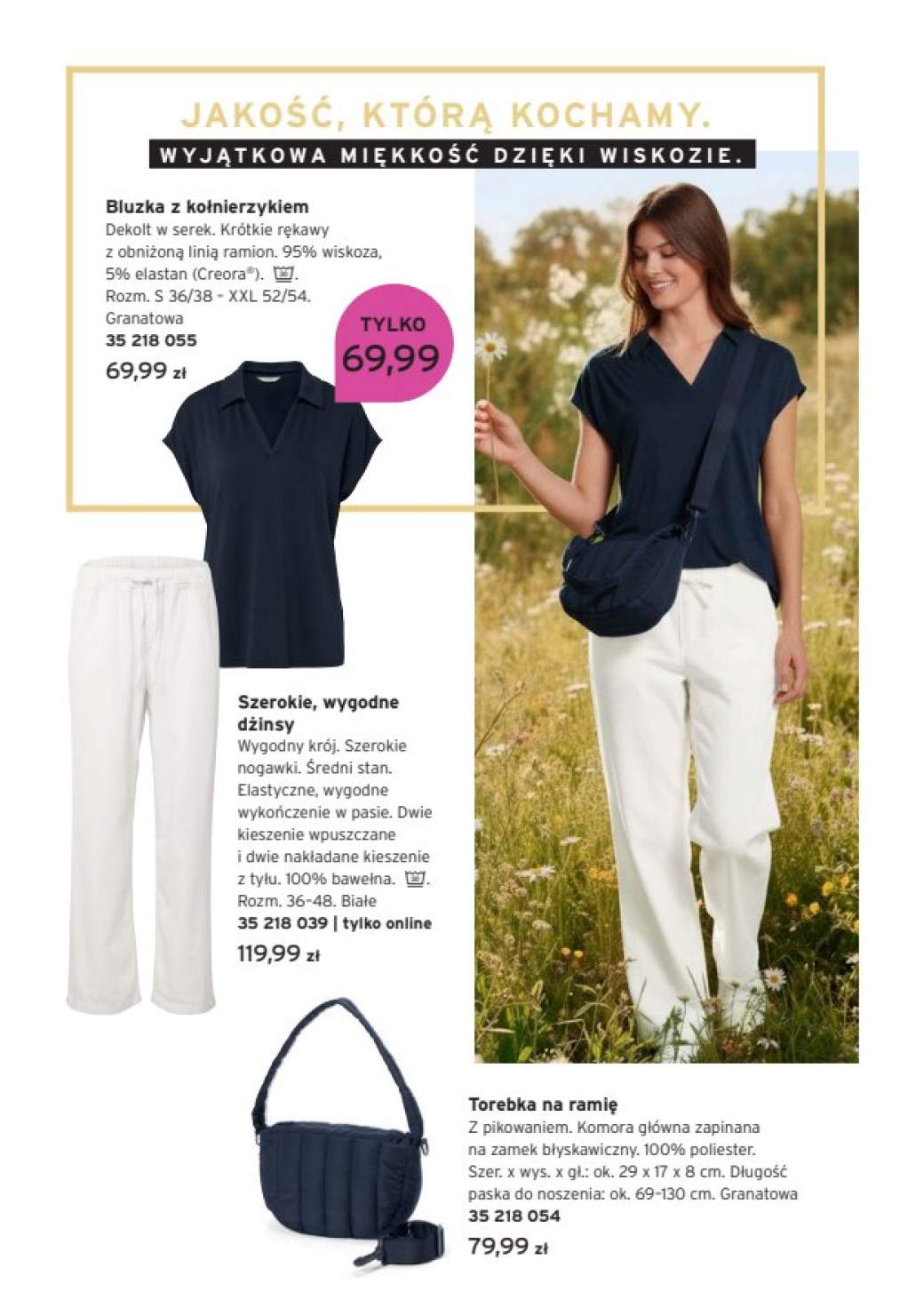 JAKOŚĆ, KTÓRĄ KOCHAMY.
WYJĄTKOWA MIĘKKOŚĆ DZIĘKI WISKOZIE.

Bluzka z kołnierzykiem
Dekolt w serek. Krótkie rękawy z obniżoną linią ramion. 95% wiskoza, 5% elastan (Creora®).
Rozm. S 36/38 - XXL 52/54.
Granatowa
35 218 055
69,99 zł

TYLKO
69,99

Szerokie, wygodne dżinsy
Wygodny krój. Szerokie nogawki. Średni stan. Elastyczne, wygodne wykończenie w pasie. Dwie kieszenie wpuszczane i dwie nakładane kieszenie z tyłu. 100% bawełna.
Rozm. 36-48. Białe
35 218 039 | tylko online
119,99 zł

Torebka na ramię
Z pikowaniem. Komora główna zapinana na zamek błyskawiczny. 100% poliester. Szer. x wys. x gł.: ok. 29 x 17 x 8 cm. Długość paska do noszenia: ok. 69-130 cm. Granatowa
35 218 054
79,99 zł